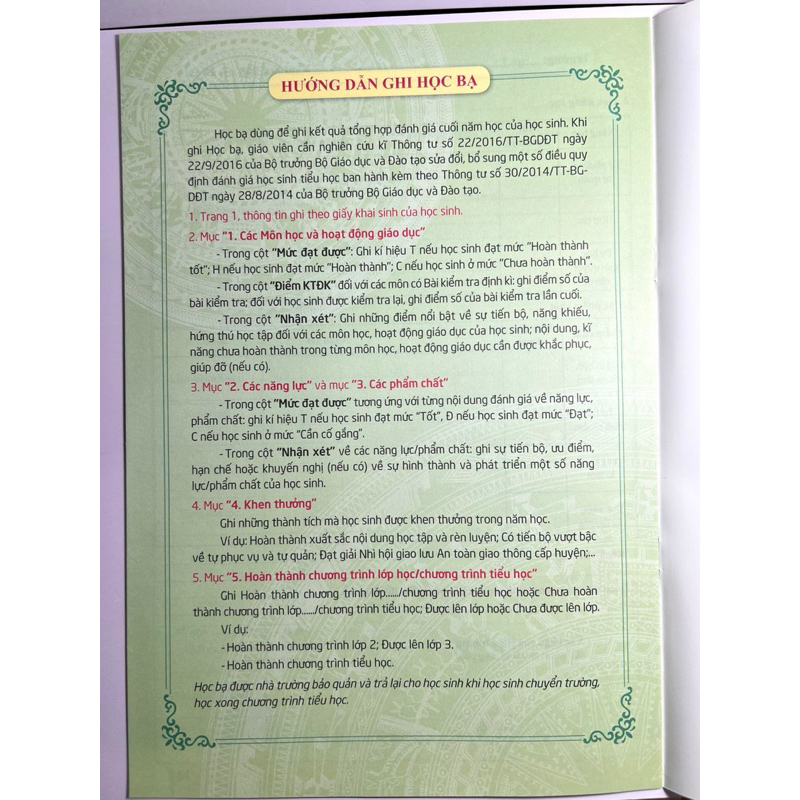 HƯỚNG DẪN GHI HỌC BẠ

Học bạ dùng để ghi kết quả tổng hợp đánh giá cuối năm học của học sinh. Khi ghi Học bạ, giáo viên cần nghiên cứu kĩ Thông tư số 22/2016/TT-BGDĐT ngày 22/9/2016 của Bộ trưởng Bộ Giáo dục và Đào tạo sửa đổi, bổ sung một số điều quy định đánh giá học sinh tiểu học ban hành kèm theo Thông tư số 30/2014/TT-BGDĐT ngày 28/8/2014 của Bộ trưởng Bộ Giáo dục và Đào tạo.

1. Trang 1, thông tin ghi theo giấy khai sinh của học sinh.

2. Mục "1. Các Môn học và hoạt động giáo dục"

- Trong cột "Mức đạt được": Ghi kí hiệu T nếu học sinh đạt mức "Hoàn thành tốt"; H nếu học sinh đạt mức "Hoàn thành"; C nếu học sinh ở mức "Chưa hoàn thành".

- Trong cột "Điểm KTĐK" đối với các môn có Bài kiểm tra định kì: ghi điểm số của bài kiểm tra; đối với học sinh được kiểm tra lại, ghi điểm số của bài kiểm tra lần cuối.

- Trong cột "Nhận xét": Ghi những điểm nổi bật về sự tiến bộ, năng khiếu, hứng thú học tập đối với các môn học, hoạt động giáo dục của học sinh; nội dung, kĩ năng chưa hoàn thành trong từng môn học, hoạt động giáo dục cần được khắc phục, giúp đỡ (nếu có).

3. Mục "2. Các năng lực" và mục "3. Các phẩm chất"

- Trong cột "Mức đạt được" tương ứng với từng nội dung đánh giá về năng lực, phẩm chất: ghi kí hiệu T nếu học sinh đạt mức "Tốt", Đ nếu học sinh đạt mức "Đạt"; C nếu học sinh ở mức "Cần cố gắng".

- Trong cột "Nhận xét" về các năng lực/phẩm chất: ghi sự tiến bộ, ưu điểm, hạn chế hoặc khuyến nghị (nếu có) về sự hình thành và phát triển một số năng lực/phẩm chất của học sinh.

4. Mục "4. Khen thưởng"

Ghi những thành tích mà học sinh được khen thưởng trong năm học.

Ví dụ: Hoàn thành xuất sắc nội dung học tập và rèn luyện; Có tiến bộ vượt bậc về tự phục vụ và tự quản; Đạt giải Nhì hội giao lưu An toàn giao thông cấp huyện;...

5. Mục "5. Hoàn thành chương trình lớp học/chương trình tiểu học"

Ghi Hoàn thành chương trình lớp....../chương trình tiểu học hoặc Chưa hoàn thành chương trình lớp....../chương trình tiểu học; Được lên lớp hoặc Chưa được lên lớp.

Ví dụ:

- Hoàn thành chương trình lớp 2; Được lên lớp 3.

- Hoàn thành chương trình tiểu học.

Học bạ được nhà trường bảo quản và trả lại cho học sinh khi học sinh chuyển trường, học xong chương trình tiểu học.